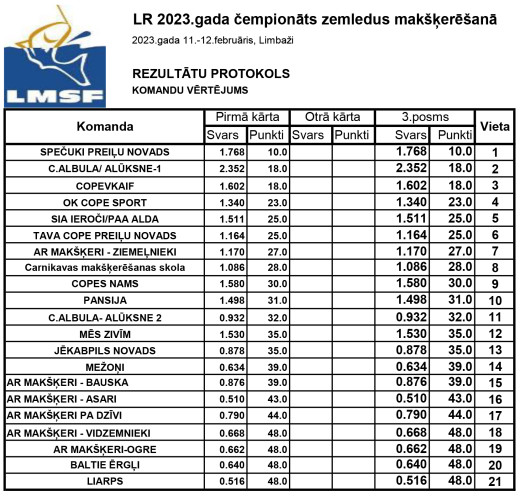 LMSF

LR 2023.gada čempionāts zemledus makšķerēšanā

2023.gada 11.-12.februāris, Limbaži

REZULTĀTU PROTOKOLS

KOMANDU VĒRTĒJUMS

| Komanda | Pirmā kārta Svars | Pirmā kārta Punkti | Otrā kārta Svars | Otrā kārta Punkti | 3.posms Svars | 3.posms Punkti | Vieta |
|---|---|---|---|---|---|---|---|
| SPEČUKI PREIĻU NOVADS | 1.768 | 10.0 | | | 1.768 | 10.0 | 1 |
| C.ALBULA/ ALŪKSNE-1 | 2.352 | 18.0 | | | 2.352 | 18.0 | 2 |
| COPEVKAIF | 1.602 | 18.0 | | | 1.602 | 18.0 | 3 |
| OK COPE SPORT | 1.340 | 23.0 | | | 1.340 | 23.0 | 4 |
| SIA IEROČI/PAA ALDA | 1.511 | 25.0 | | | 1.511 | 25.0 | 5 |
| TAVA COPE PREIĻU NOVADS | 1.164 | 25.0 | | | 1.164 | 25.0 | 6 |
| AR MAKŠĶERI - ZIEMEĻNIEKI | 1.170 | 27.0 | | | 1.170 | 27.0 | 7 |
| Carnikavas makšķerēšanas skola | 1.086 | 28.0 | | | 1.086 | 28.0 | 8 |
| COPES NAMS | 1.580 | 30.0 | | | 1.580 | 30.0 | 9 |
| PANSIJA | 1.498 | 31.0 | | | 1.498 | 31.0 | 10 |
| C.ALBULA- ALŪKSNE 2 | 0.932 | 32.0 | | | 0.932 | 32.0 | 11 |
| MĒS ZIVĪM | 1.530 | 35.0 | | | 1.530 | 35.0 | 12 |
| JĒKABPILS NOVADS | 0.878 | 35.0 | | | 0.878 | 35.0 | 13 |
| MEŽOŅI | 0.634 | 39.0 | | | 0.634 | 39.0 | 14 |
| AR MAKŠĶERI - BAUSKA | 0.876 | 39.0 | | | 0.876 | 39.0 | 15 |
| AR MAKŠĶERI - ASARI | 0.510 | 43.0 | | | 0.510 | 43.0 | 16 |
| AR MAKŠĶERI PA DZĪVI | 0.790 | 44.0 | | | 0.790 | 44.0 | 17 |
| AR MAKŠĶERI - VIDZEMNIEKI | 0.668 | 48.0 | | | 0.668 | 48.0 | 18 |
| AR MAKŠĶERI-OGRE | 0.662 | 48.0 | | | 0.662 | 48.0 | 19 |
| BALTIE ĒRGĻI | 0.640 | 48.0 | | | 0.640 | 48.0 | 20 |
| LIARPS | 0.516 | 48.0 | | | 0.516 | 48.0 | 21 |